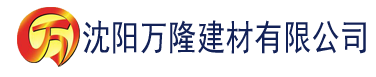 万 沈阳万隆建材有限公司